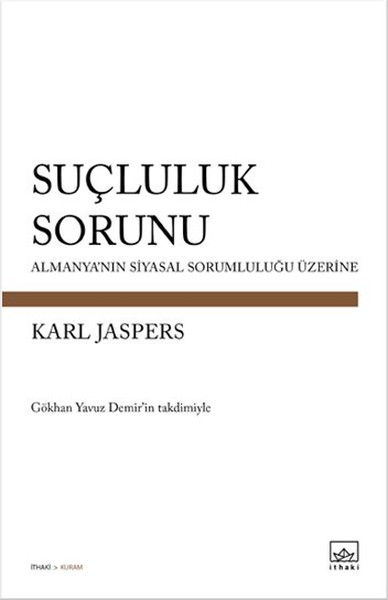 SUÇLULUK SORUNU

ALMANYA'NIN SİYASAL SORUMLULUĞU ÜZERİNE

KARL JASPERS

Gökhan Yavuz Demir'in takdimiyle

İTHAKİ > KURAM

ithaki